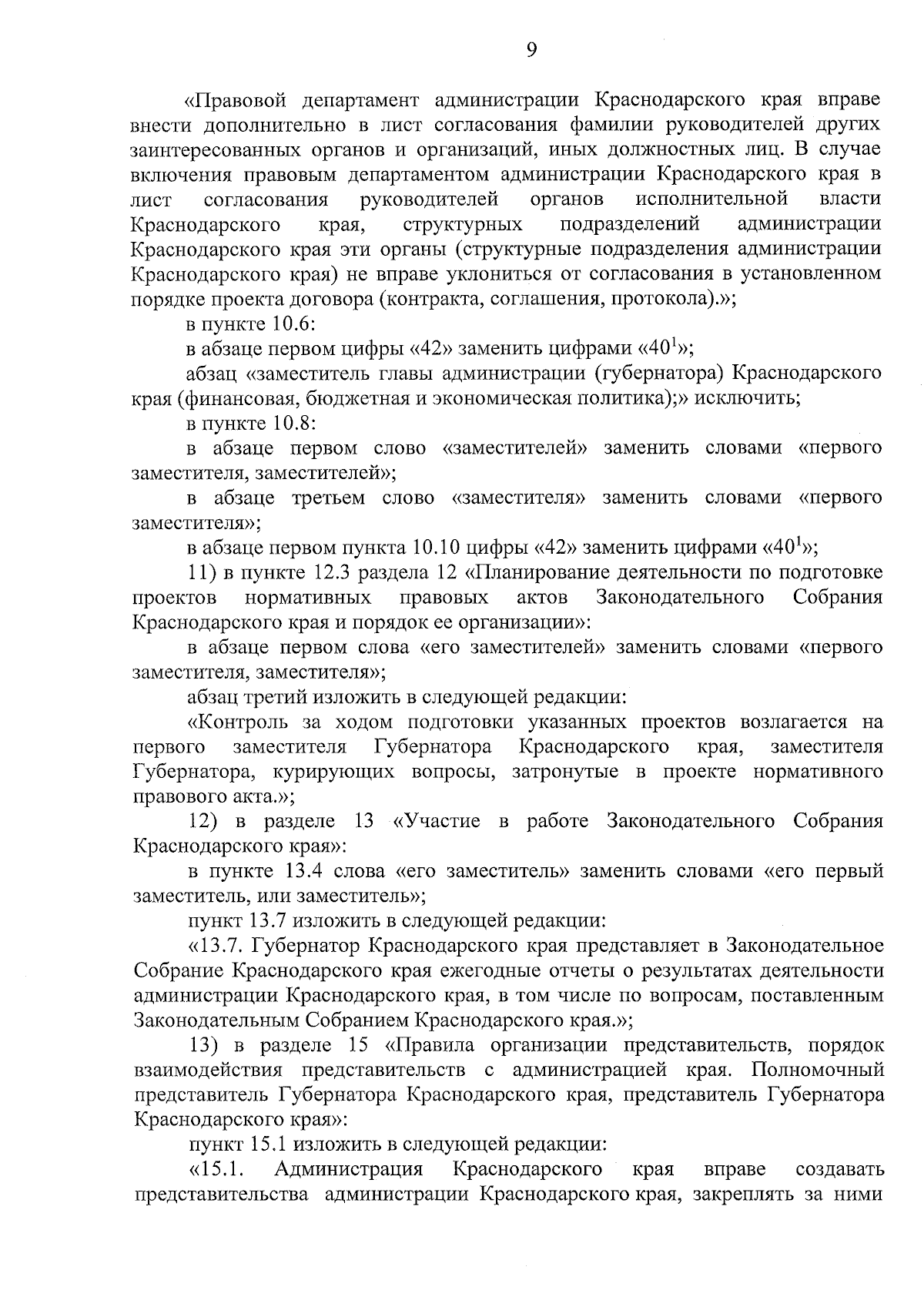 9

«Правовой департамент администрации Краснодарского края вправе внести дополнительно в лист согласования фамилии руководителей других заинтересованных органов и организаций, иных должностных лиц. В случае включения правовым департаментом администрации Краснодарского края в лист согласования руководителей органов исполнительной власти Краснодарского края, структурных подразделений администрации Краснодарского края эти органы (структурные подразделения администрации Краснодарского края) не вправе уклониться от согласования в установленном порядке проекта договора (контракта, соглашения, протокола).»;

в пункте 10.6:

в абзаце первом цифры «42» заменить цифрами «$40^1$»;

абзац «заместитель главы администрации (губернатора) Краснодарского края (финансовая, бюджетная и экономическая политика);» исключить;

в пункте 10.8:

в абзаце первом слово «заместителей» заменить словами «первого заместителя, заместителей»;

в абзаце третьем слово «заместителя» заменить словами «первого заместителя»;

в абзаце первом пункта 10.10 цифры «42» заменить цифрами «$40^1$»;

11) в пункте 12.3 раздела 12 «Планирование деятельности по подготовке проектов нормативных правовых актов Законодательного Собрания Краснодарского края и порядок ее организации»:

в абзаце первом слова «его заместителей» заменить словами «первого заместителя, заместителя»;

абзац третий изложить в следующей редакции:

«Контроль за ходом подготовки указанных проектов возлагается на первого заместителя Губернатора Краснодарского края, заместителя Губернатора, курирующих вопросы, затронутые в проекте нормативного правового акта.»;

12) в разделе 13 «Участие в работе Законодательного Собрания Краснодарского края»:

в пункте 13.4 слова «его заместитель» заменить словами «его первый заместитель, или заместитель»;

пункт 13.7 изложить в следующей редакции:

«13.7. Губернатор Краснодарского края представляет в Законодательное Собрание Краснодарского края ежегодные отчеты о результатах деятельности администрации Краснодарского края, в том числе по вопросам, поставленным Законодательным Собранием Краснодарского края.»;

13) в разделе 15 «Правила организации представительств, порядок взаимодействия представительств с администрацией края. Полномочный представитель Губернатора Краснодарского края, представитель Губернатора Краснодарского края»:

пункт 15.1 изложить в следующей редакции:

«15.1. Администрация Краснодарского края вправе создавать представительства администрации Краснодарского края, закреплять за ними